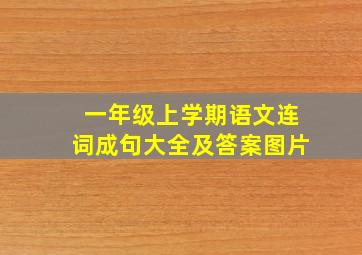 一年级上学期语文连词成句大全及答案图片